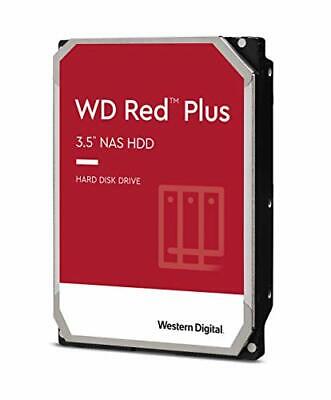 WD Red™ Plus

3.5" NAS HDD

HARD DISK DRIVE

Western Digital.